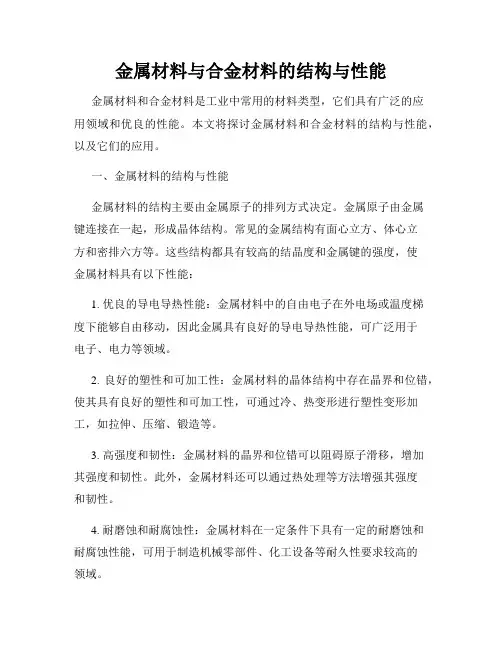 金属材料与合金材料的结构与性能

金属材料和合金材料是工业中常用的材料类型，它们具有广泛的应用领域和优良的性能。本文将探讨金属材料和合金材料的结构与性能，以及它们的应用。

一、金属材料的结构与性能

金属材料的结构主要由金属原子的排列方式决定。金属原子由金属键连接在一起，形成晶体结构。常见的金属结构有面心立方、体心立方和密排六方等。这些结构都具有较高的结晶度和金属键的强度，使金属材料具有以下性能：

1. 优良的导电导热性能：金属材料中的自由电子在外电场或温度梯度下能够自由移动，因此金属具有良好的导电导热性能，可广泛用于电子、电力等领域。

2. 良好的塑性和可加工性：金属材料的晶体结构中存在晶界和位错，使其具有良好的塑性和可加工性，可通过冷、热变形进行塑性变形加工，如拉伸、压缩、锻造等。

3. 高强度和韧性：金属材料的晶界和位错可以阻碍原子滑移，增加其强度和韧性。此外，金属材料还可以通过热处理等方法增强其强度和韧性。

4. 耐磨蚀和耐腐蚀性：金属材料在一定条件下具有一定的耐磨蚀和耐腐蚀性能，可用于制造机械零部件、化工设备等耐久性要求较高的领域。